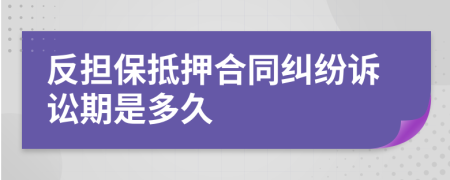 反担保抵押合同纠纷诉讼期是多久